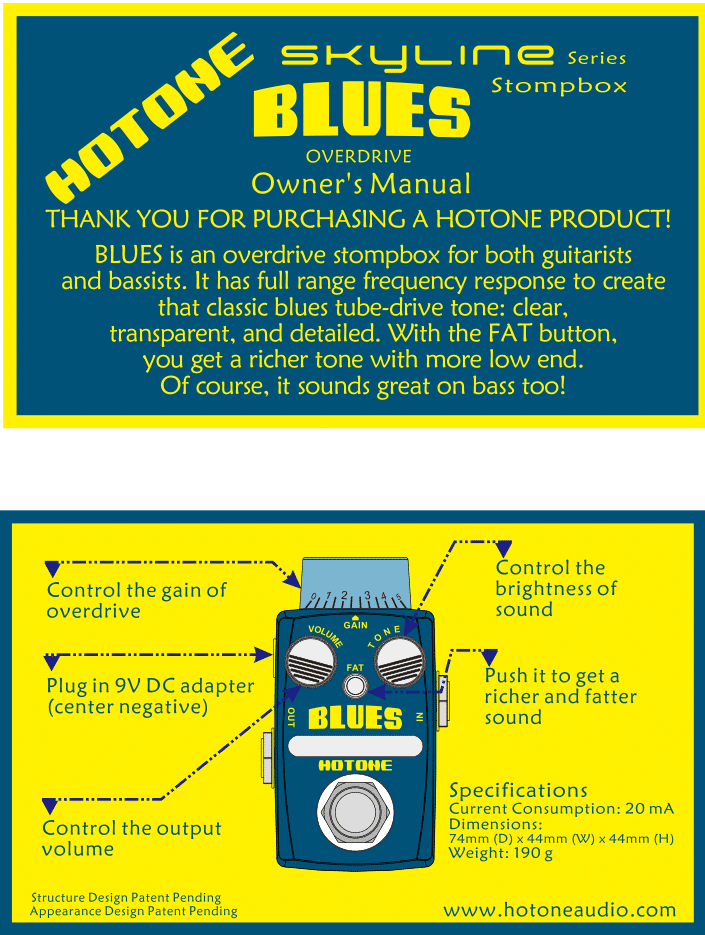 HOTONE

SKYLINE Series
Stompbox

BLUES
OVERDRIVE
Owner's Manual

THANK YOU FOR PURCHASING A HOTONE PRODUCT!

BLUES is an overdrive stompbox for both guitarists and bassists. It has full range frequency response to create that classic blues tube-drive tone: clear, transparent, and detailed. With the FAT button, you get a richer tone with more low end. Of course, it sounds great on bass too!

Control the gain of overdrive

Plug in 9V DC adapter (center negative)

Control the output volume

Control the brightness of sound

Push it to get a richer and fatter sound

0 1 2 3 4 5
GAIN
VOLUME
TONE
FAT
OUT
IN
BLUES
HOTONE

Specifications
Current Consumption: 20 mA
Dimensions:
74mm (D) x 44mm (W) x 44mm (H)
Weight: 190 g

Structure Design Patent Pending
Appearance Design Patent Pending

www.hotoneaudio.com